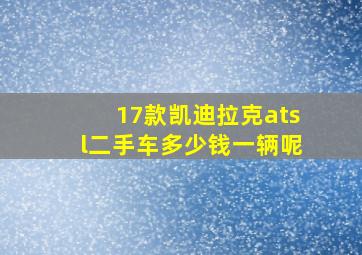 17款凯迪拉克atsl二手车多少钱一辆呢